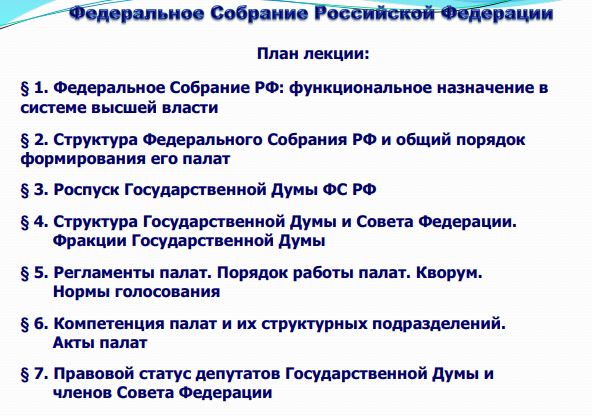 Федеральное Собрание Российской Федерации

План лекции:

§ 1. Федеральное Собрание РФ: функциональное назначение в системе высшей власти

§ 2. Структура Федерального Собрания РФ и общий порядок формирования его палат

§ 3. Роспуск Государственной Думы ФС РФ

§ 4. Структура Государственной Думы и Совета Федерации. Фракции Государственной Думы

§ 5. Регламенты палат. Порядок работы палат. Кворум. Нормы голосования

§ 6. Компетенция палат и их структурных подразделений. Акты палат

§ 7. Правовой статус депутатов Государственной Думы и членов Совета Федерации